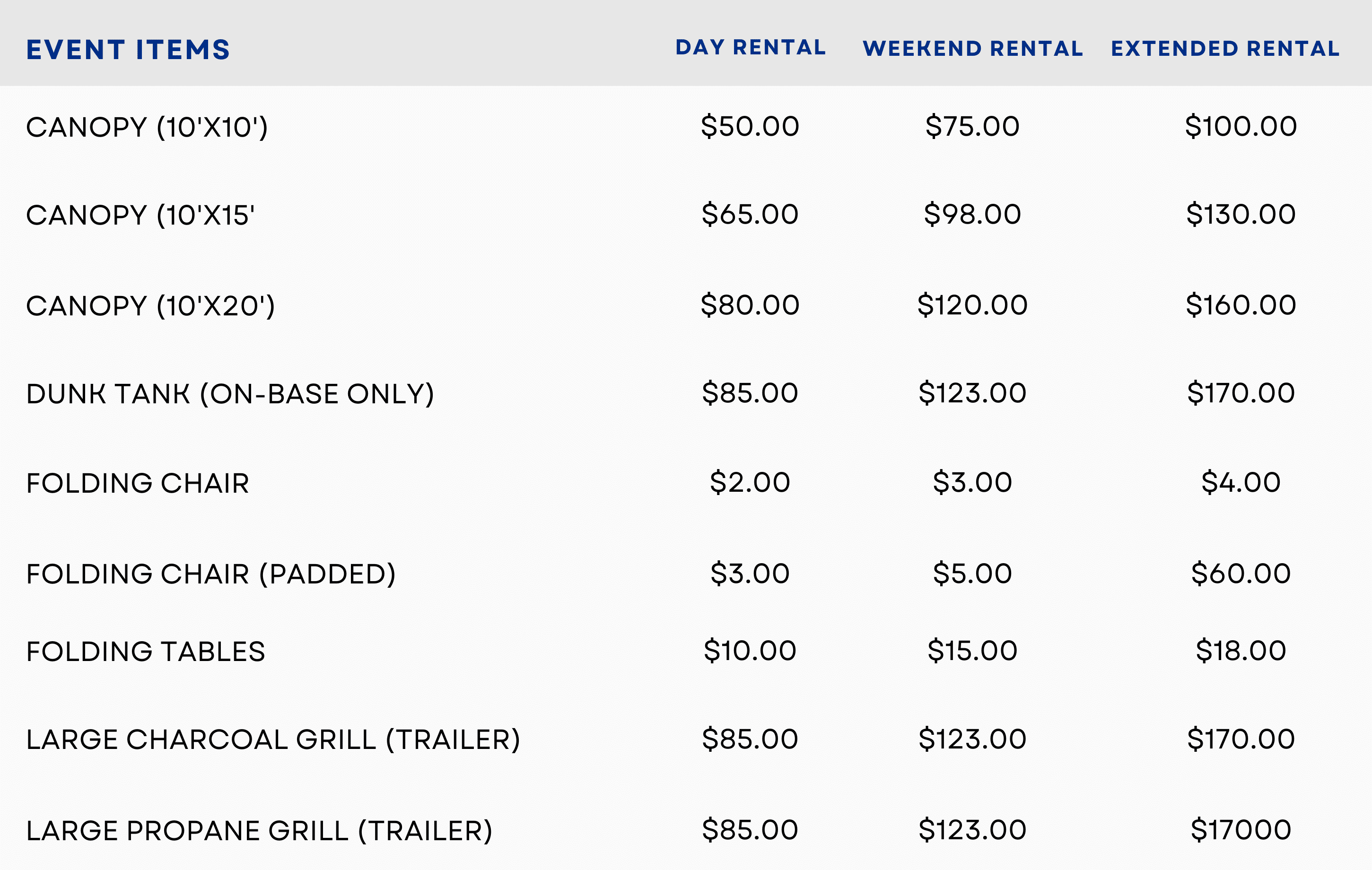 | EVENT ITEMS | DAY RENTAL | WEEKEND RENTAL | EXTENDED RENTAL |
|---|---|---|---|
| CANOPY (10'X10') | \$50.00 | \$75.00 | \$100.00 |
| CANOPY (10'X15' | \$65.00 | \$98.00 | \$130.00 |
| CANOPY (10'X20') | \$80.00 | \$120.00 | \$160.00 |
| DUNK TANK (ON-BASE ONLY) | \$85.00 | \$123.00 | \$170.00 |
| FOLDING CHAIR | \$2.00 | \$3.00 | \$4.00 |
| FOLDING CHAIR (PADDED) | \$3.00 | \$5.00 | \$60.00 |
| FOLDING TABLES | \$10.00 | \$15.00 | \$18.00 |
| LARGE CHARCOAL GRILL (TRAILER) | \$85.00 | \$123.00 | \$170.00 |
| LARGE PROPANE GRILL (TRAILER) | \$85.00 | \$123.00 | \$17000 |